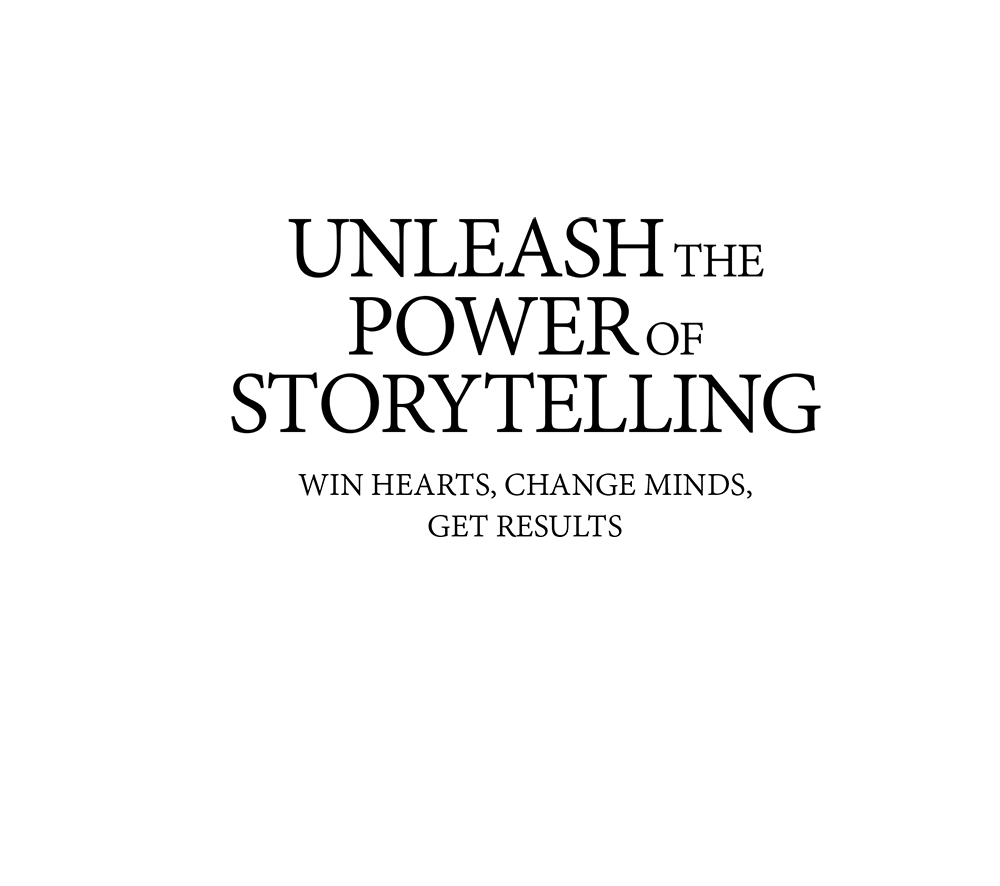 UNLEASH THE POWER OF STORYTELLING

WIN HEARTS, CHANGE MINDS, GET RESULTS